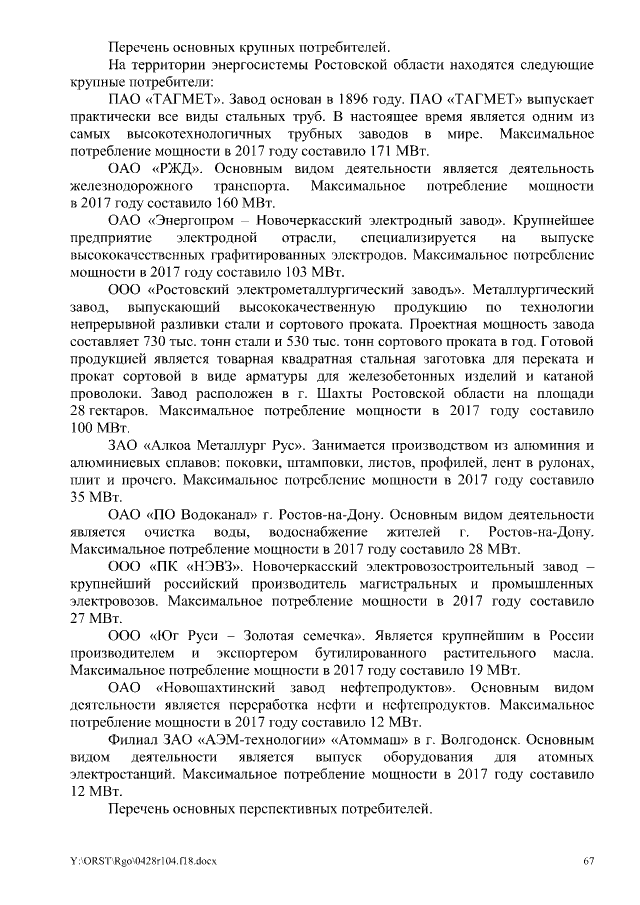 Перечень основных крупных потребителей.

На территории энергосистемы Ростовской области находятся следующие крупные потребители:

ПАО «ТАГМЕТ». Завод основан в 1896 году. ПАО «ТАГМЕТ» выпускает практически все виды стальных труб. В настоящее время является одним из самых высокотехнологичных трубных заводов в мире. Максимальное потребление мощности в 2017 году составило 171 МВт.

ОАО «РЖД». Основным видом деятельности является деятельность железнодорожного транспорта. Максимальное потребление мощности в 2017 году составило 160 МВт.

ОАО «Энергопром – Новочеркасский электродный завод». Крупнейшее предприятие электродной отрасли, специализируется на выпуске высококачественных графитированных электродов. Максимальное потребление мощности в 2017 году составило 103 МВт.

ООО «Ростовский электрометаллургический заводъ». Металлургический завод, выпускающий высококачественную продукцию по технологии непрерывной разливки стали и сортового проката. Проектная мощность завода составляет 730 тыс. тонн стали и 530 тыс. тонн сортового проката в год. Готовой продукцией является товарная квадратная стальная заготовка для переката и прокат сортовой в виде арматуры для железобетонных изделий и катаной проволоки. Завод расположен в г. Шахты Ростовской области на площади 28 гектаров. Максимальное потребление мощности в 2017 году составило 100 МВт.

ЗАО «Алкоа Металлург Рус». Занимается производством из алюминия и алюминиевых сплавов: поковки, штамповки, листов, профилей, лент в рулонах, плит и прочего. Максимальное потребление мощности в 2017 году составило 35 МВт.

ОАО «ПО Водоканал» г. Ростов-на-Дону. Основным видом деятельности является очистка воды, водоснабжение жителей г. Ростов-на-Дону. Максимальное потребление мощности в 2017 году составило 28 МВт.

ООО «ПК «НЭВЗ». Новочеркасский электровозостроительный завод – крупнейший российский производитель магистральных и промышленных электровозов. Максимальное потребление мощности в 2017 году составило 27 МВт.

ООО «Юг Руси – Золотая семечка». Является крупнейшим в России производителем и экспортером бутилированного растительного масла. Максимальное потребление мощности в 2017 году составило 19 МВт.

ОАО «Новошахтинский завод нефтепродуктов». Основным видом деятельности является переработка нефти и нефтепродуктов. Максимальное потребление мощности в 2017 году составило 12 МВт.

Филиал ЗАО «АЭМ-технологии» «Атоммаш» в г. Волгодонск. Основным видом деятельности является выпуск оборудования для атомных электростанций. Максимальное потребление мощности в 2017 году составило 12 МВт.

Перечень основных перспективных потребителей.

Y:\ORST\Rgo\0428r104.f18.docx 67